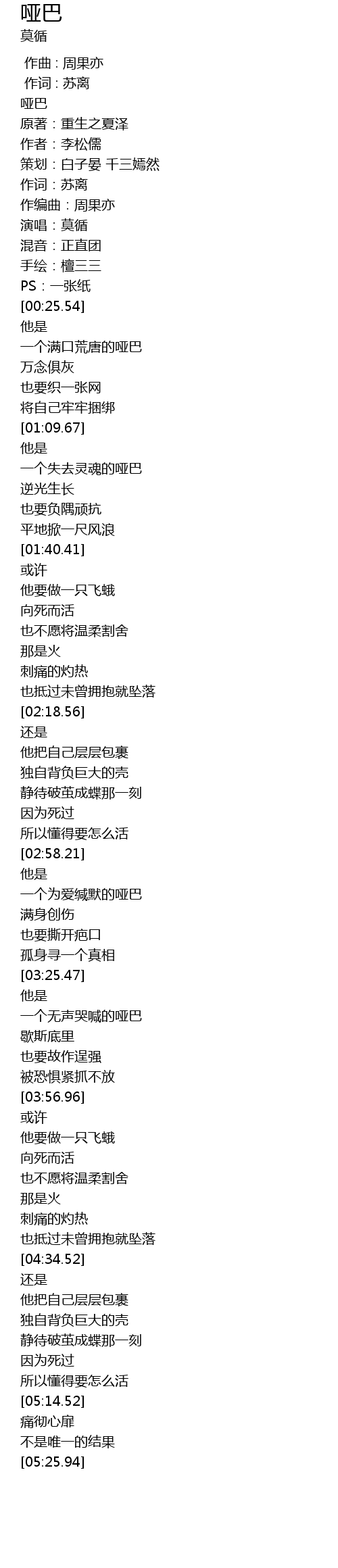 哑巴
莫循

作曲：周果亦
作词：苏离
哑巴
原著：重生之夏泽
作者：李松儒
策划：白子晏 千三嫣然
作词：苏离
作编曲：周果亦
演唱：莫循
混音：正直团
手绘：檀三三
PS：一张纸
[00:25.54]
他是
一个满口荒唐的哑巴
万念俱灰
也要织一张网
将自己牢牢捆绑
[01:09.67]
他是
一个失去灵魂的哑巴
逆光生长
也要负隅顽抗
平地掀一尺风浪
[01:40.41]
或许
他要做一只飞蛾
向死而活
也不愿将温柔割舍
那是火
刺痛的灼热
也抵过未曾拥抱就坠落
[02:18.56]
还是
他把自己层层包裹
独自背负巨大的壳
静待破茧成蝶那一刻
因为死过
所以懂得要怎么活
[02:58.21]
他是
一个为爱缄默的哑巴
满身创伤
也要撕开疤口
孤身寻一个真相
[03:25.47]
他是
一个无声哭喊的哑巴
歇斯底里
也要故作逞强
被恐惧紧抓不放
[03:56.96]
或许
他要做一只飞蛾
向死而活
也不愿将温柔割舍
那是火
刺痛的灼热
也抵过未曾拥抱就坠落
[04:34.52]
还是
他把自己层层包裹
独自背负巨大的壳
静待破茧成蝶那一刻
因为死过
所以懂得要怎么活
[05:14.52]
痛彻心扉
不是唯一的结果
[05:25.94]